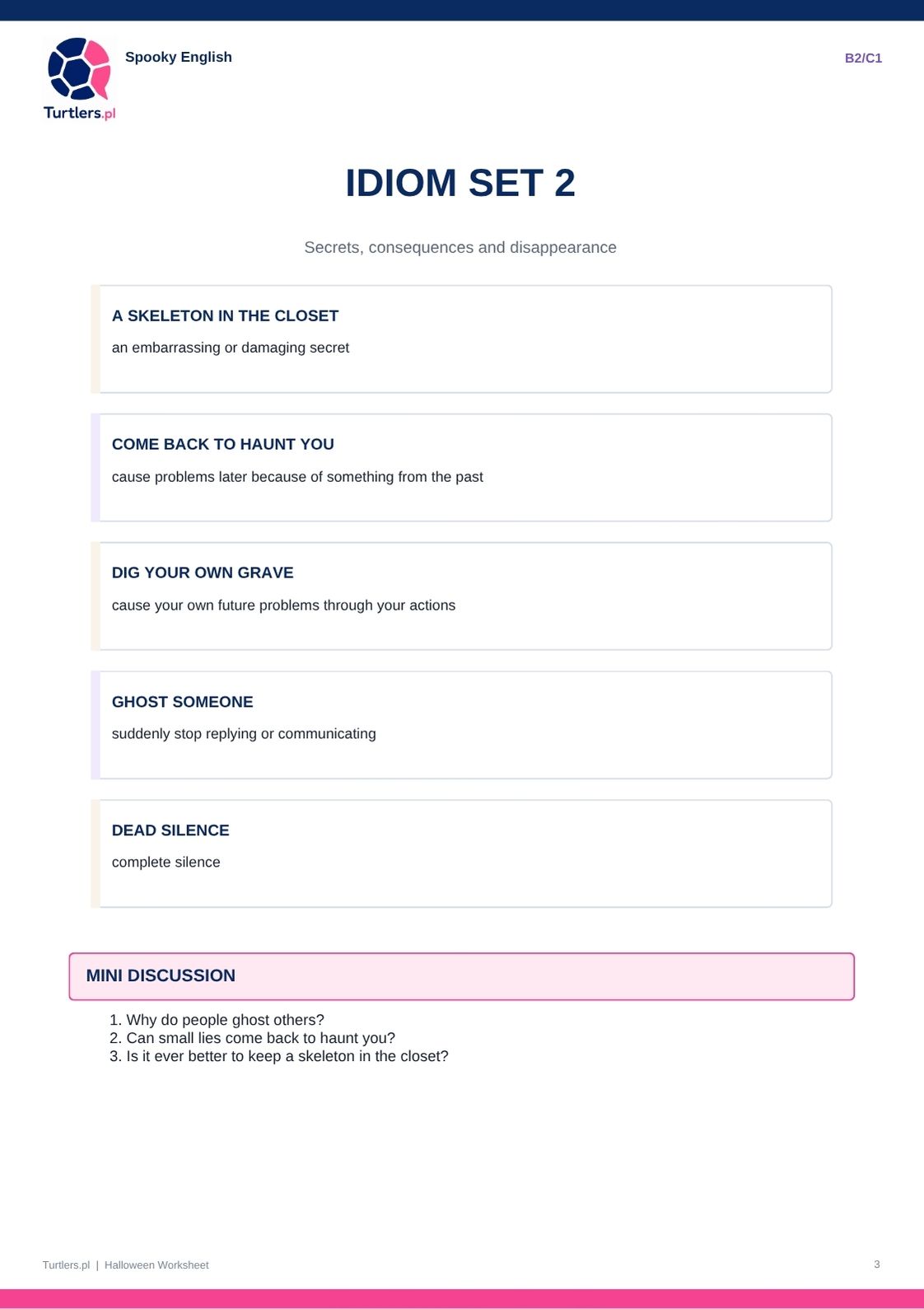 Turtlers.pl

Spooky English

B2/C1

IDIOM SET 2

Secrets, consequences and disappearance

A SKELETON IN THE CLOSET

an embarrassing or damaging secret

COME BACK TO HAUNT YOU

cause problems later because of something from the past

DIG YOUR OWN GRAVE

cause your own future problems through your actions

GHOST SOMEONE

suddenly stop replying or communicating

DEAD SILENCE

complete silence

MINI DISCUSSION

1. Why do people ghost others?
2. Can small lies come back to haunt you?
3. Is it ever better to keep a skeleton in the closet?

Turtlers.pl | Halloween Worksheet

3